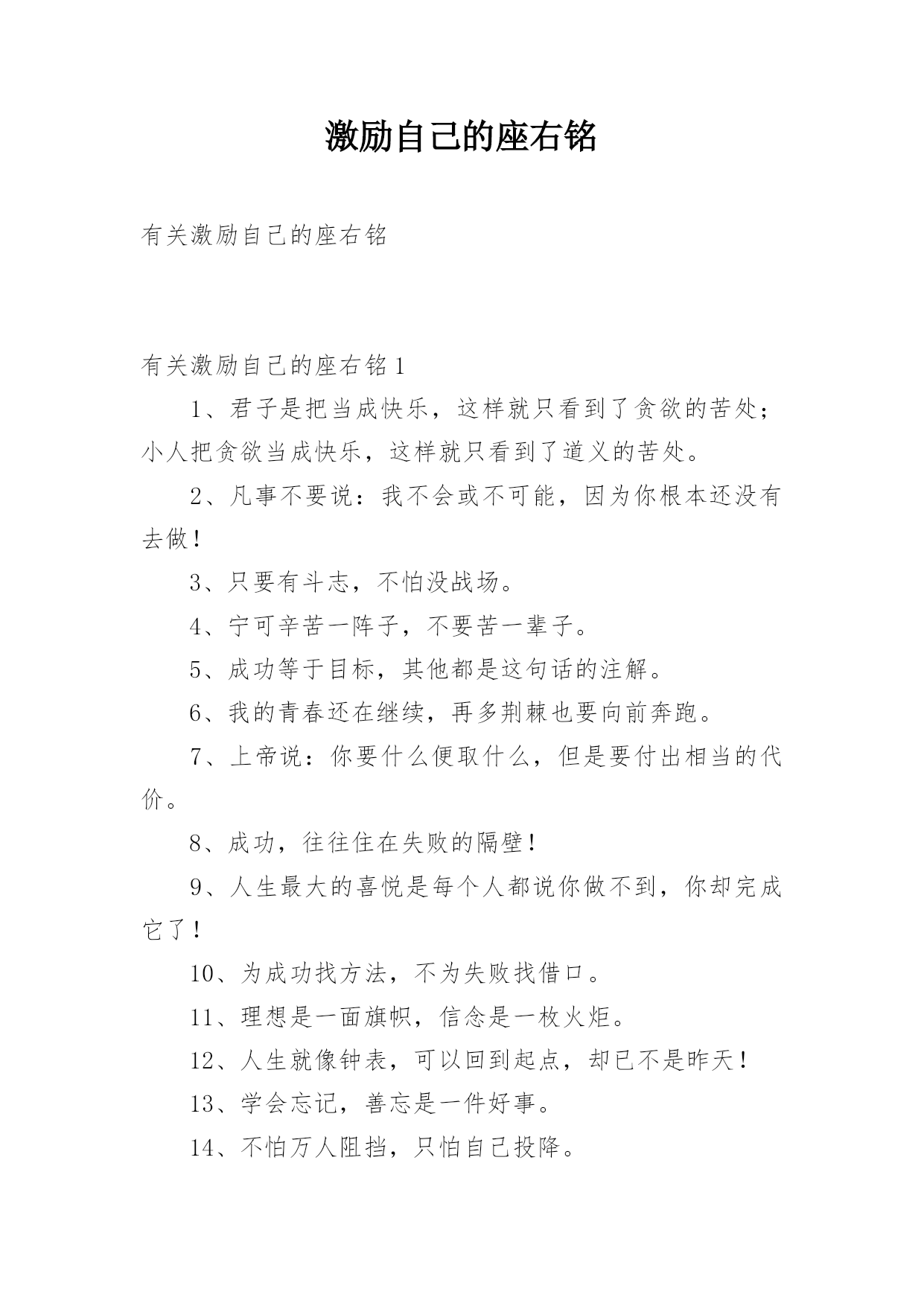 激励自己的座右铭

有关激励自己的座右铭

有关激励自己的座右铭1

1、君子是把当成快乐，这样就只看到了贪欲的苦处；小人把贪欲当成快乐，这样就只看到了道义的苦处。

2、凡事不要说：我不会或不可能，因为你根本还没有去做！

3、只要有斗志，不怕没战场。

4、宁可辛苦一阵子，不要苦一辈子。

5、成功等于目标，其他都是这句话的注解。

6、我的青春还在继续，再多荆棘也要向前奔跑。

7、上帝说：你要什么便取什么，但是要付出相当的代价。

8、成功，往往住在失败的隔壁！

9、人生最大的喜悦是每个人都说你做不到，你却完成它了！

10、为成功找方法，不为失败找借口。

11、理想是一面旗帜，信念是一枚火炬。

12、人生就像钟表，可以回到起点，却已不是昨天！

13、学会忘记，善忘是一件好事。

14、不怕万人阻挡，只怕自己投降。